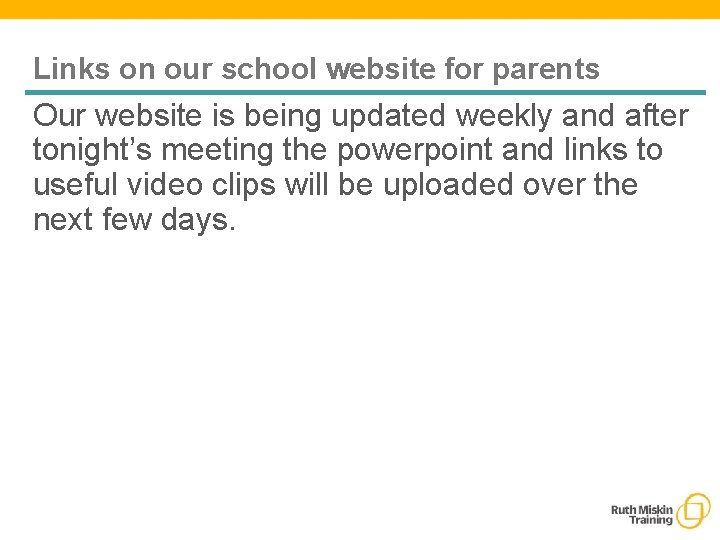 Links on our school website for parents

Our website is being updated weekly and after tonight's meeting the powerpoint and links to useful video clips will be uploaded over the next few days.

Ruth Miskin
Training